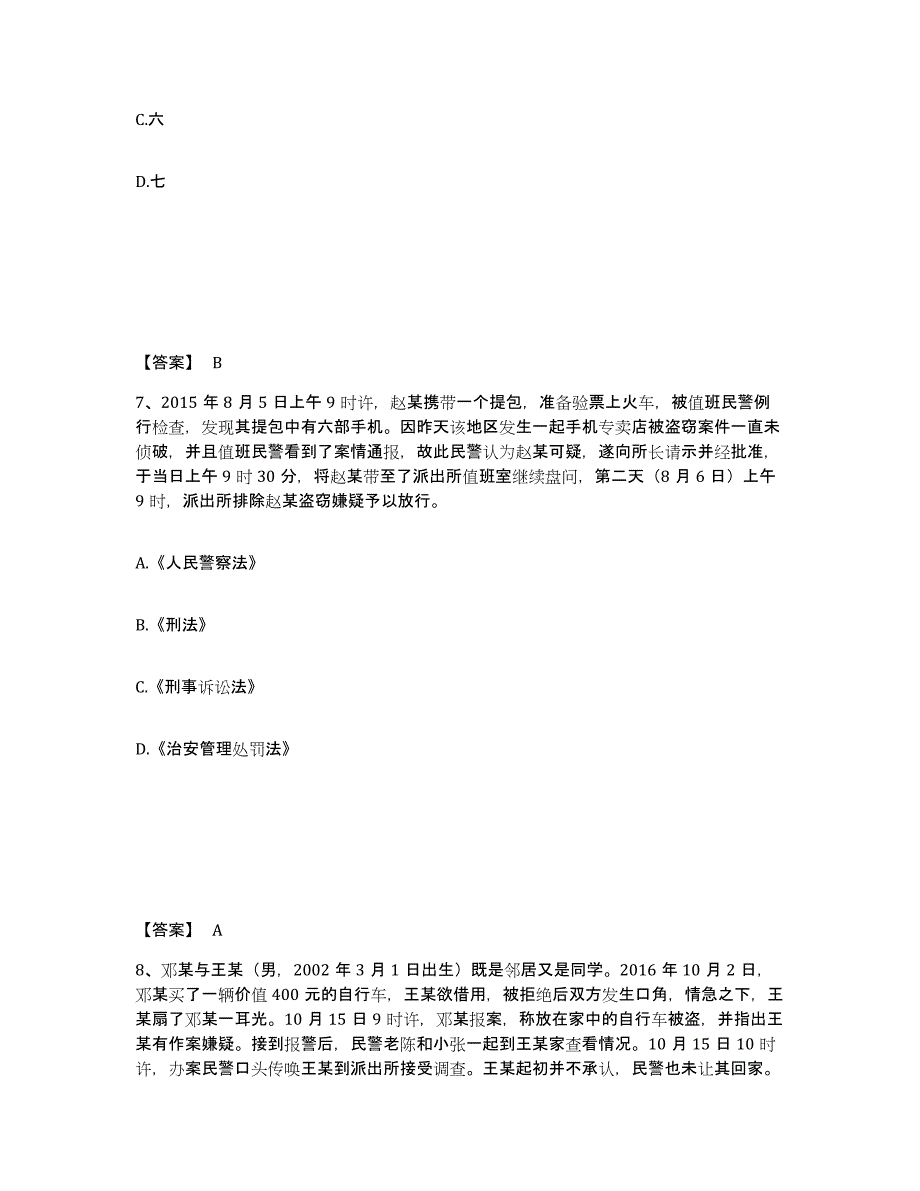 C.六

D.七

【答案】 B

7、2015 年 8 月 5 日上午 9 时许，赵某携带一个提包，准备验票上火车，被值班民警例行检查，发现其提包中有六部手机。因昨天该地区发生一起手机专卖店被盗窃案件一直未侦破，并且值班民警看到了案情通报，故此民警认为赵某可疑，遂向所长请示并经批准，于当日上午 9 时 30 分，将赵某带至了派出所值班室继续盘问，第二天（8 月 6 日）上午 9 时，派出所排除赵某盗窃嫌疑予以放行。

A.《人民警察法》

B.《刑法》

C.《刑事诉讼法》

D.《治安管理处罚法》

【答案】 A

8、邓某与王某（男，2002 年 3 月 1 日出生）既是邻居又是同学。2016 年 10 月 2 日，邓某买了一辆价值 400 元的自行车，王某欲借用，被拒绝后双方发生口角，情急之下，王某扇了邓某一耳光。10 月 15 日 9 时许，邓某报案，称放在家中的自行车被盗，并指出王某有作案嫌疑。接到报警后，民警老陈和小张一起到王某家查看情况。10 月 15 日 10 时许，办案民警口头传唤王某到派出所接受调查。王某起初并不承认，民警也未让其回家。